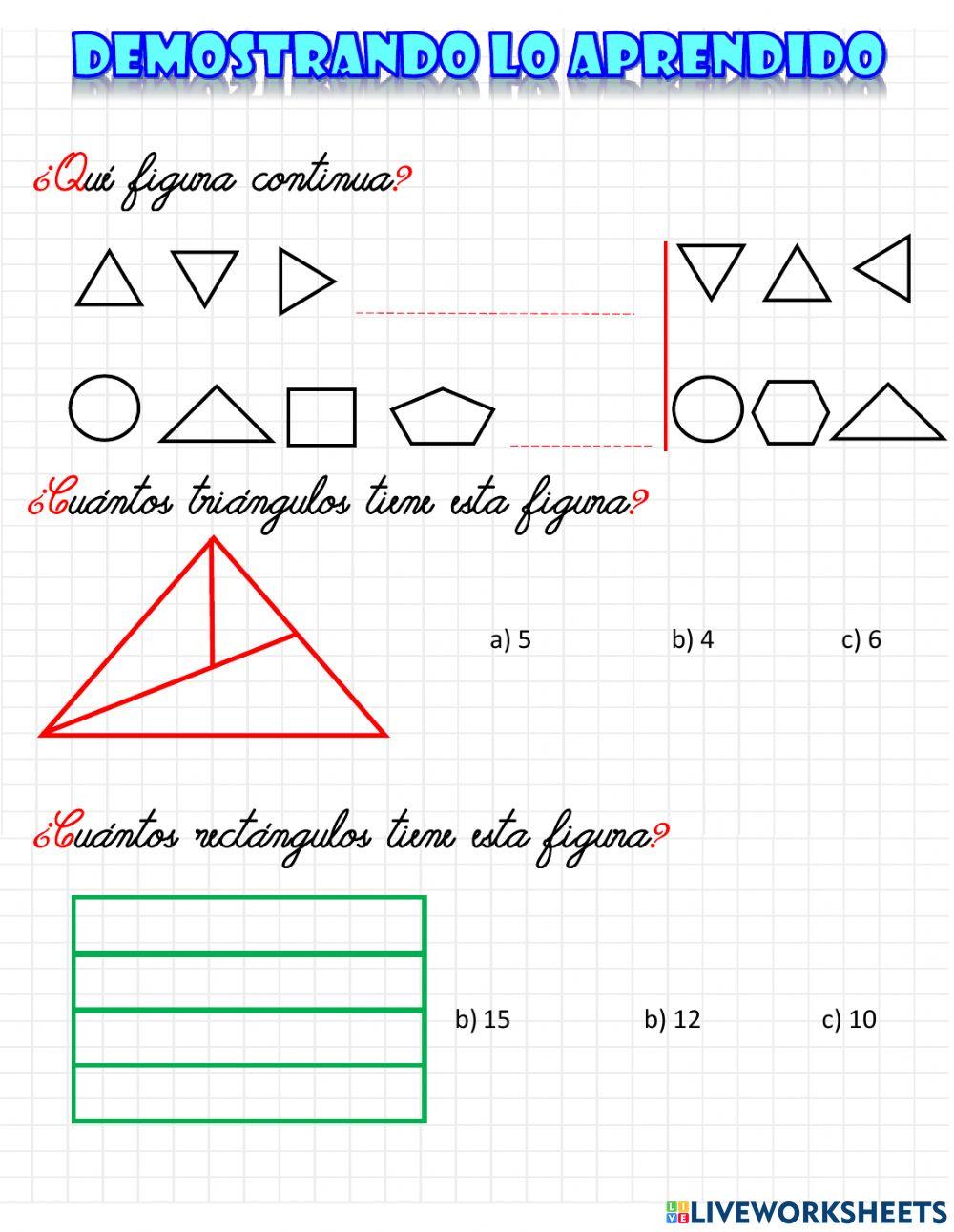 DEMOSTRANDO LO APRENDIDO

¿Qué figura continua?

¿Cuántos triángulos tiene esta figura?

a) 5

b) 4

c) 6

¿Cuántos rectángulos tiene esta figura?

b) 15

b) 12

c) 10

LIVEWORKSHEETS